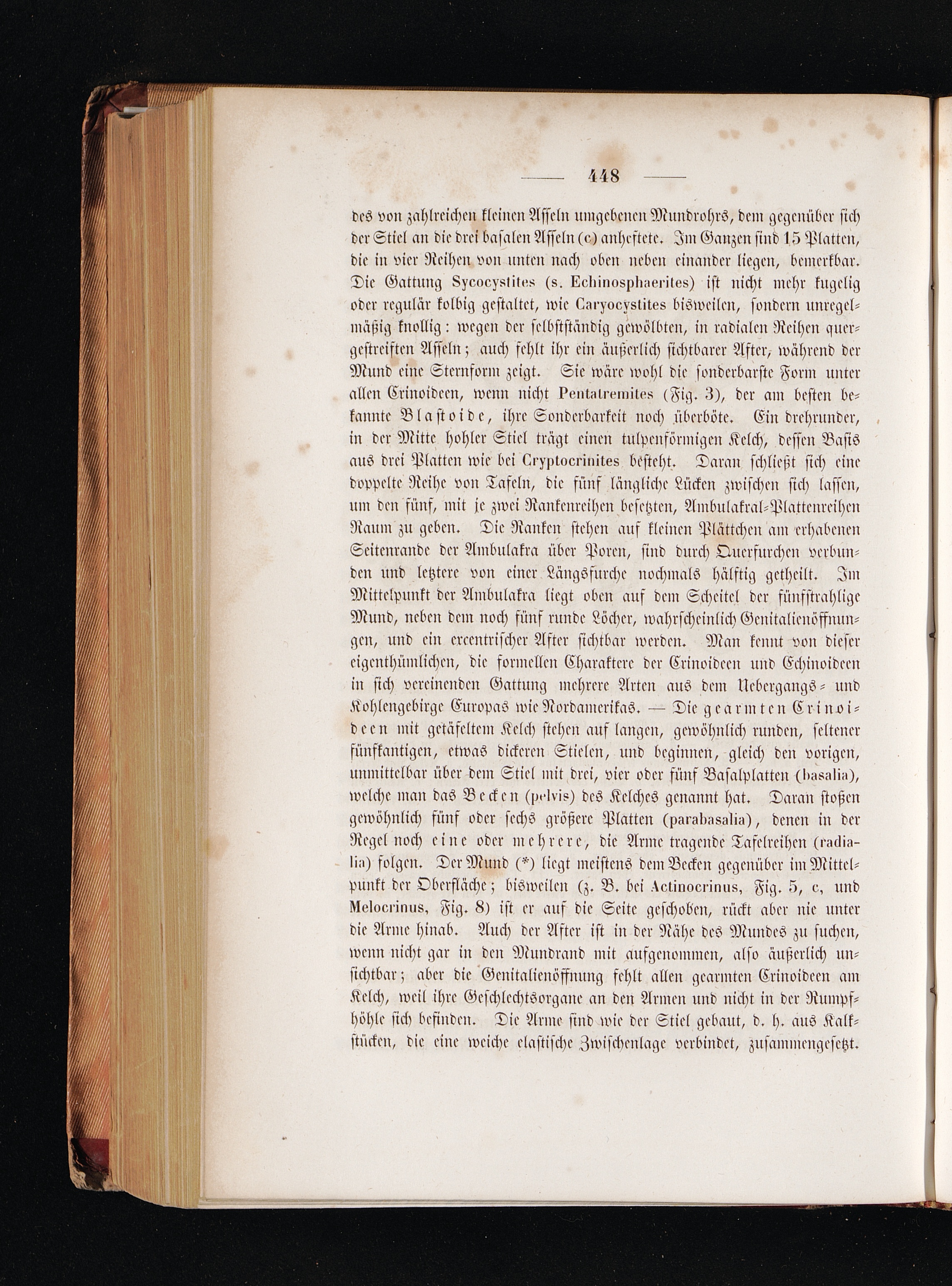 — 448 —

des von zahlreichen kleinen Asseln umgebenen Mundrohrs, dem gegenüber sich der Stiel an die drei basalen Asseln (c) anheftete. Im Ganzen sind 15 Platten, die in vier Reihen von unten nach oben neben einander liegen, bemerkbar. Die Gattung Sycocystites (s. Echinosphaerites) ist nicht mehr kugelig oder regulär kolbig gestaltet, wie Caryocystites bisweilen, sondern unregelmäßig knollig: wegen der selbstständig gewölbten, in radialen Reihen quergestreiften Asseln; auch fehlt ihr ein äußerlich sichtbarer After, während der Mund eine Sternform zeigt. Sie wäre wohl die sonderbarste Form unter allen Crinoideen, wenn nicht Pentatremites (Fig. 3), der am besten bekannte Blastoide, ihre Sonderbarkeit noch überböte. Ein drehrunder, in der Mitte hohler Stiel trägt einen tulpenförmigen Kelch, dessen Basis aus drei Platten wie bei Cryptocrinites besteht. Daran schließt sich eine doppelte Reihe von Tafeln, die fünf längliche Lücken zwischen sich lassen, um den fünf, mit je zwei Rankenreihen besetzten, Ambulakral-Plattenreihen Raum zu geben. Die Ranken stehen auf kleinen Plättchen am erhabenen Seitenrande der Ambulakra über Poren, sind durch Querfurchen verbunden und letztere von einer Längsfurche nochmals hälftig getheilt. Im Mittelpunkt der Ambulakra liegt oben auf dem Scheitel der fünfstrahlige Mund, neben dem noch fünf runde Löcher, wahrscheinlich Genitalienöffnungen, und ein excentrischer After sichtbar werden. Man kennt von dieser eigenthümlichen, die formellen Charaktere der Crinoideen und Echinoideen in sich vereinenden Gattung mehrere Arten aus dem Uebergangs- und Kohlengebirge Europas wie Nordamerikas. — Die gearmten Crinoideen mit getäfeltem Kelch stehen auf langen, gewöhnlich runden, seltener fünfkantigen, etwas dickeren Stielen, und beginnen, gleich den vorigen, unmittelbar über dem Stiel mit drei, vier oder fünf Basalplatten (basalia), welche man das Becken (pelvis) des Kelches genannt hat. Daran stoßen gewöhnlich fünf oder sechs größere Platten (parabasalia), denen in der Regel noch eine oder mehrere, die Arme tragende Tafelreihen (radialia) folgen. Der Mund (*) liegt meistens dem Becken gegenüber im Mittelpunkt der Oberfläche; bisweilen (z. B. bei Actinocrinus, Fig. 5, c, und Melocrinus, Fig. 8) ist er auf die Seite geschoben, rückt aber nie unter die Arme hinab. Auch der After ist in der Nähe des Mundes zu suchen, wenn nicht gar in den Mundrand mit aufgenommen, also äußerlich unsichtbar; aber die Genitalienöffnung fehlt allen gearmten Crinoideen am Kelch, weil ihre Geschlechtsorgane an den Armen und nicht in der Rumpfhöhle sich befinden. Die Arme sind wie der Stiel gebaut, d. h. aus Kalkstücken, die eine weiche elastische Zwischenlage verbindet, zusammengesetzt.